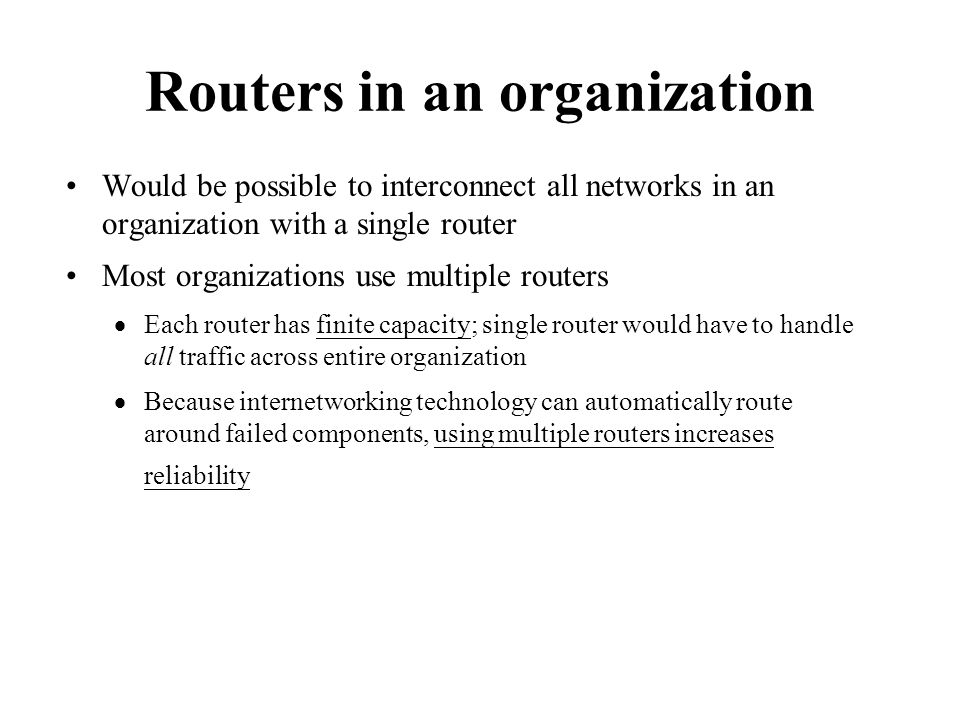 Routers in an organization

• Would be possible to interconnect all networks in an organization with a single router

• Most organizations use multiple routers

• Each router has finite capacity; single router would have to handle all traffic across entire organization

• Because internetworking technology can automatically route around failed components, using multiple routers increases reliability